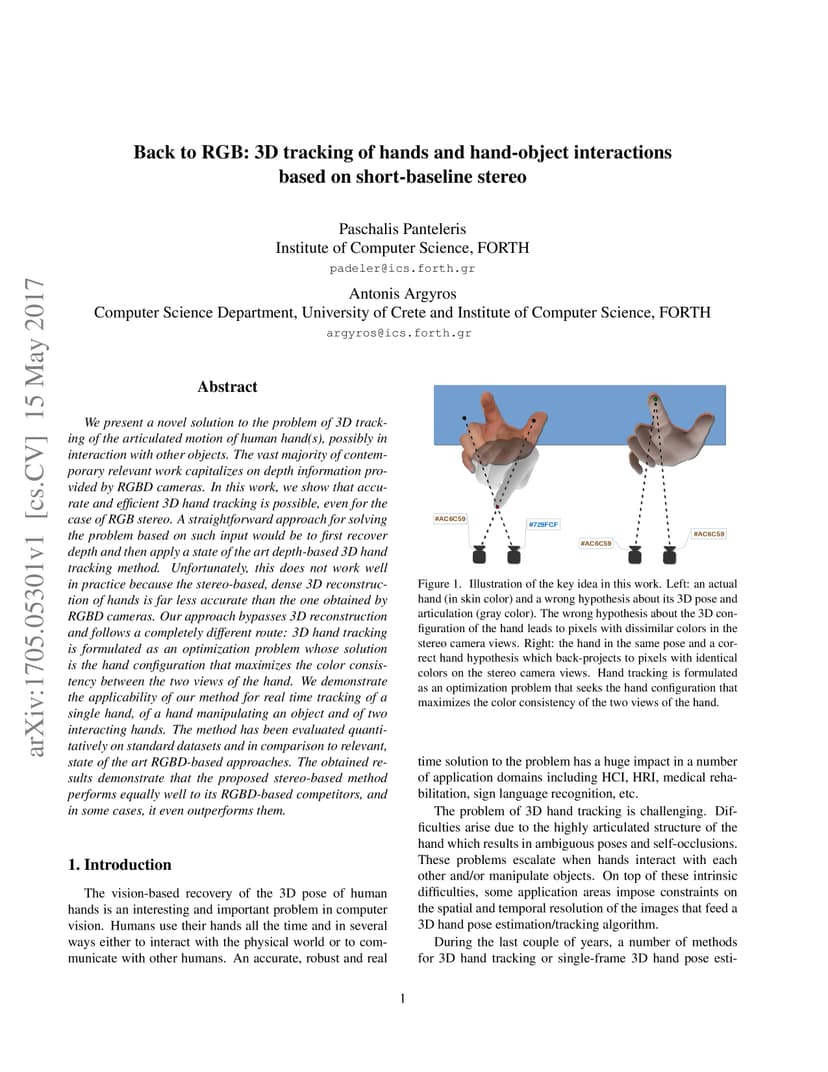 arXiv:1705.05301v1 [cs.CV] 15 May 2017

Back to RGB: 3D tracking of hands and hand-object interactions based on short-baseline stereo

Paschalis Panteleris
Institute of Computer Science, FORTH
padeler@ics.forth.gr

Antonis Argyros
Computer Science Department, University of Crete and Institute of Computer Science, FORTH
argyros@ics.forth.gr

Abstract

We present a novel solution to the problem of 3D tracking of the articulated motion of human hand(s), possibly in interaction with other objects. The vast majority of contemporary relevant work capitalizes on depth information provided by RGBD cameras. In this work, we show that accurate and efficient 3D hand tracking is possible, even for the case of RGB stereo. A straightforward approach for solving the problem based on such input would be to first recover depth and then apply a state of the art depth-based 3D hand tracking method. Unfortunately, this does not work well in practice because the stereo-based, dense 3D reconstruction of hands is far less accurate than the one obtained by RGBD cameras. Our approach bypasses 3D reconstruction and follows a completely different route: 3D hand tracking is formulated as an optimization problem whose solution is the hand configuration that maximizes the color consistency between the two views of the hand. We demonstrate the applicability of our method for real time tracking of a single hand, of a hand manipulating an object and of two interacting hands. The method has been evaluated quantitatively on standard datasets and in comparison to relevant, state of the art RGBD-based approaches. The obtained results demonstrate that the proposed stereo-based method performs equally well to its RGBD-based competitors, and in some cases, it even outperforms them.

1. Introduction

The vision-based recovery of the 3D pose of human hands is an interesting and important problem in computer vision. Humans use their hands all the time and in several ways either to interact with the physical world or to communicate with other humans. An accurate, robust and real

#AC6C59
#729FCF
#AC6C59
#AC6C59

Figure 1. Illustration of the key idea in this work. Left: an actual hand (in skin color) and a wrong hypothesis about its 3D pose and articulation (gray color). The wrong hypothesis about the 3D configuration of the hand leads to pixels with dissimilar colors in the stereo camera views. Right: the hand in the same pose and a correct hand hypothesis which back-projects to pixels with identical colors on the stereo camera views. Hand tracking is formulated as an optimization problem that seeks the hand configuration that maximizes the color consistency of the two views of the hand.

time solution to the problem has a huge impact in a number of application domains including HCI, HRI, medical rehabilitation, sign language recognition, etc.

The problem of 3D hand tracking is challenging. Difficulties arise due to the highly articulated structure of the hand which results in ambiguous poses and self-occlusions. These problems escalate when hands interact with each other and/or manipulate objects. On top of these intrinsic difficulties, some application areas impose constraints on the spatial and temporal resolution of the images that feed a 3D hand pose estimation/tracking algorithm.

During the last couple of years, a number of methods for 3D hand tracking or single-frame 3D hand pose esti-

1